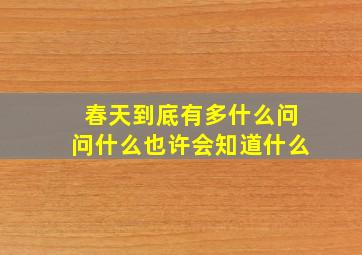 春天到底有多什么问
问什么也许会知道什么